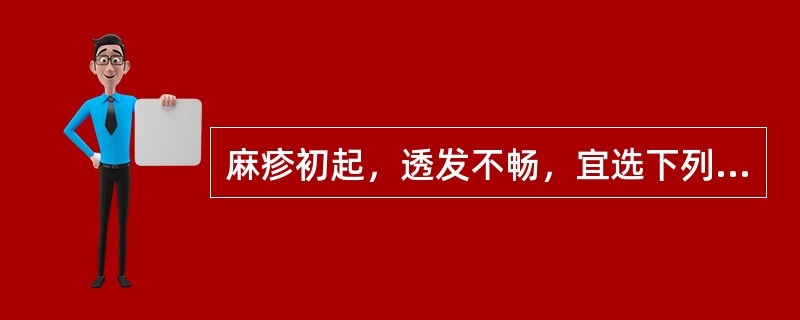 麻疹初起，透发不畅，宜选下列...